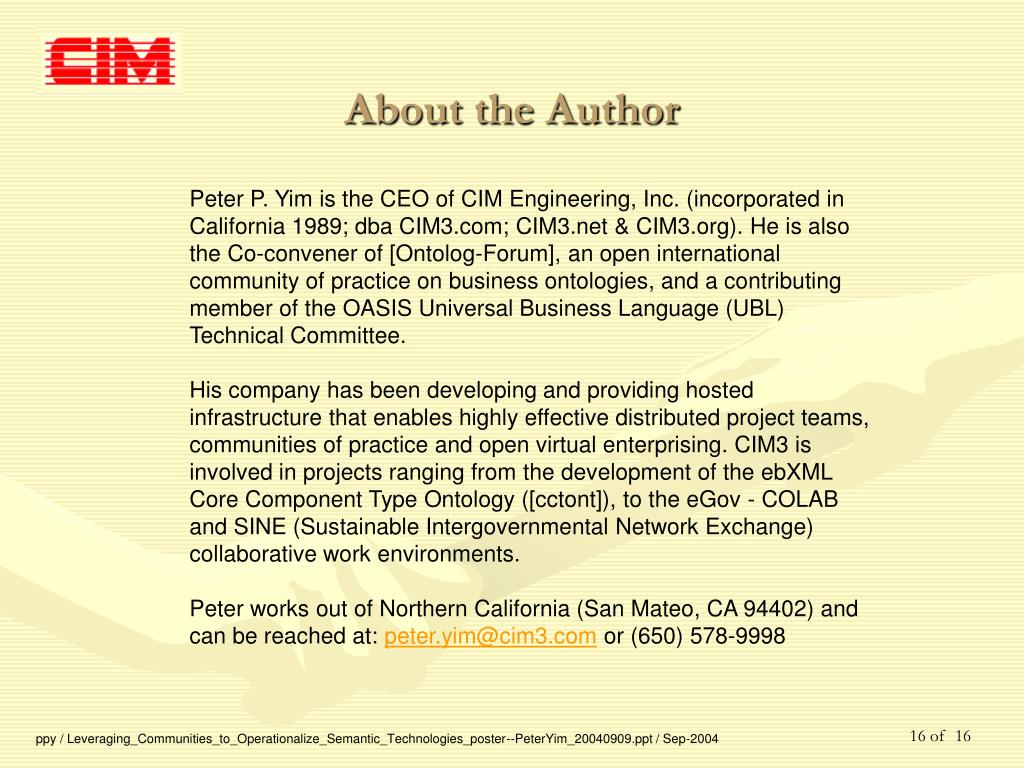 CIM

About the Author

Peter P. Yim is the CEO of CIM Engineering, Inc. (incorporated in California 1989; dba CIM3.com; CIM3.net & CIM3.org). He is also the Co-convener of [Ontolog-Forum], an open international community of practice on business ontologies, and a contributing member of the OASIS Universal Business Language (UBL) Technical Committee.

His company has been developing and providing hosted infrastructure that enables highly effective distributed project teams, communities of practice and open virtual enterprising. CIM3 is involved in projects ranging from the development of the ebXML Core Component Type Ontology ([cctont]), to the eGov - COLAB and SINE (Sustainable Intergovernmental Network Exchange) collaborative work environments.

Peter works out of Northern California (San Mateo, CA 94402) and can be reached at: peter.yim@cim3.com or (650) 578-9998

ppy / Leveraging_Communities_to_Operationalize_Semantic_Technologies_poster--PeterYim_20040909.ppt / Sep-2004

16 of 16